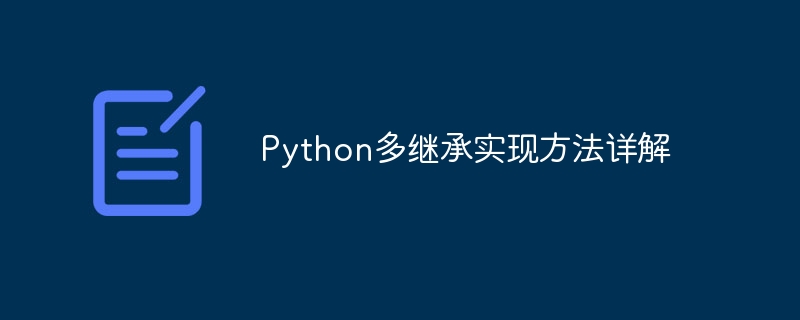 Python多继承实现方法详解